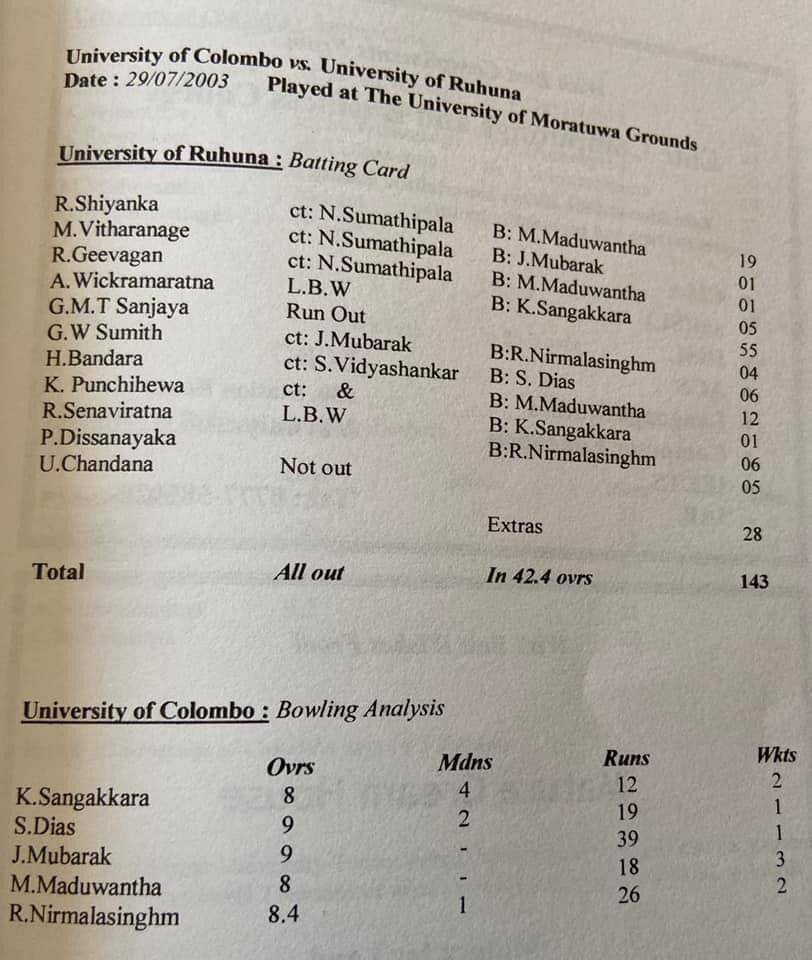 University of Colombo vs. University of Ruhuna
Date : 29/07/2003 Played at The University of Moratuwa Grounds

University of Ruhuna : Batting Card

| | | | |
|---|---|---|---|
| R.Shiyanka | ct: N.Sumathipala | B: M.Maduwantha | 19 |
| M.Vitharanage | ct: N.Sumathipala | B: J.Mubarak | 01 |
| R.Geevagan | ct: N.Sumathipala | B: M.Maduwantha | 01 |
| A.Wickramaratna | L.B.W | B: K.Sangakkara | 05 |
| G.M.T Sanjaya | Run Out | | 55 |
| G.W Sumith | ct: J.Mubarak | B:R.Nirmalasinghm | 04 |
| H.Bandara | ct: S.Vidyashankar | B: S. Dias | 06 |
| K. Punchihewa | ct: & | B: M.Maduwantha | 12 |
| R.Senaviratna | L.B.W | B: K.Sangakkara | 01 |
| P.Dissanayaka | | B:R.Nirmalasinghm | 06 |
| U.Chandana | Not out | | 05 |
| | | Extras | 28 |
| Total | All out | In 42.4 ovrs | 143 |

University of Colombo : Bowling Analysis

| | Ovrs | Mdns | Runs | Wkts |
|---|---|---|---|---|
| K.Sangakkara | 8 | 4 | 12 | 2 |
| S.Dias | 9 | 2 | 19 | 1 |
| J.Mubarak | 9 | - | 39 | 1 |
| M.Maduwantha | 8 | - | 18 | 3 |
| R.Nirmalasinghm | 8.4 | 1 | 26 | 2 |